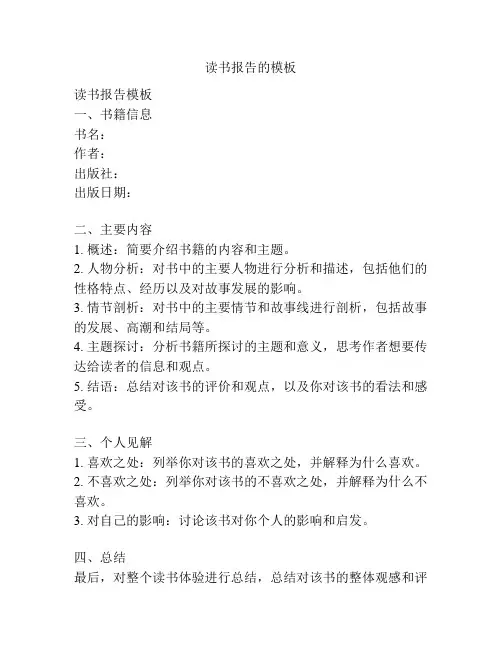 读书报告的模板

读书报告模板
一、书籍信息
书名：
作者：
出版社：
出版日期：

二、主要内容
1. 概述：简要介绍书籍的内容和主题。
2. 人物分析：对书中的主要人物进行分析和描述，包括他们的性格特点、经历以及对故事发展的影响。
3. 情节剖析：对书中的主要情节和故事线进行剖析，包括故事的发展、高潮和结局等。
4. 主题探讨：分析书籍所探讨的主题和意义，思考作者想要传达给读者的信息和观点。
5. 结语：总结对该书的评价和观点，以及你对该书的看法和感受。

三、个人见解
1. 喜欢之处：列举你对该书的喜欢之处，并解释为什么喜欢。
2. 不喜欢之处：列举你对该书的不喜欢之处，并解释为什么不喜欢。
3. 对自己的影响：讨论该书对你个人的影响和启发。

四、总结
最后，对整个读书体验进行总结，总结对该书的整体观感和评